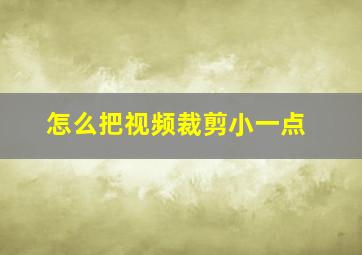 怎么把视频裁剪小一点